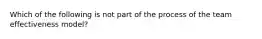 Which of the following is not part of the process of the team effectiveness model?